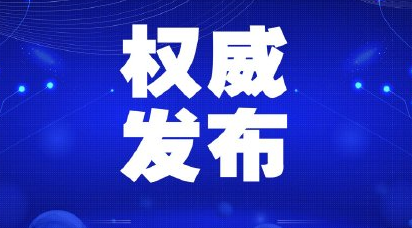 权威
发布